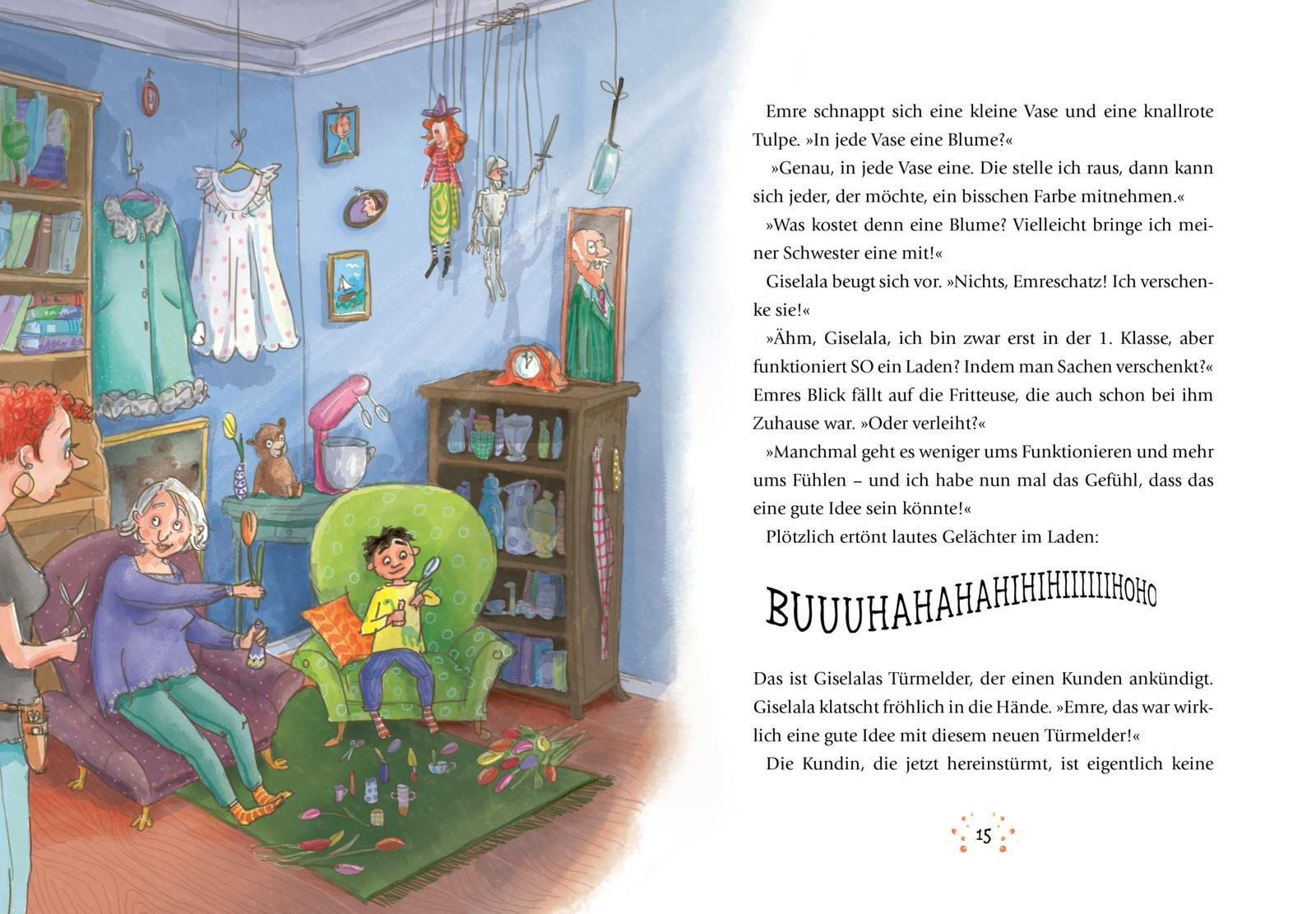 Emre schnappt sich eine kleine Vase und eine knallrote Tulpe. »In jede Vase eine Blume?«

»Genau, in jede Vase eine. Die stelle ich raus, dann kann sich jeder, der möchte, ein bisschen Farbe mitnehmen.«

»Was kostet denn eine Blume? Vielleicht bringe ich meiner Schwester eine mit!«

Giselala beugt sich vor. »Nichts, Emreschatz! Ich verschenke sie!«

»Ähm, Giselala, ich bin zwar erst in der 1. Klasse, aber funktioniert SO ein Laden? Indem man Sachen verschenkt?« Emres Blick fällt auf die Fritteuse, die auch schon bei ihm Zuhause war. »Oder verleiht?«

»Manchmal geht es weniger ums Funktionieren und mehr ums Fühlen – und ich habe nun mal das Gefühl, dass das eine gute Idee sein könnte!«

Plötzlich ertönt lautes Gelächter im Laden:

BUUUHAHAHAHIHIHIIIIIIHOHO

Das ist Giselalas Türmelder, der einen Kunden ankündigt. Giselala klatscht fröhlich in die Hände. »Emre, das war wirklich eine gute Idee mit diesem neuen Türmelder!«

Die Kundin, die jetzt hereinstürmt, ist eigentlich keine

15